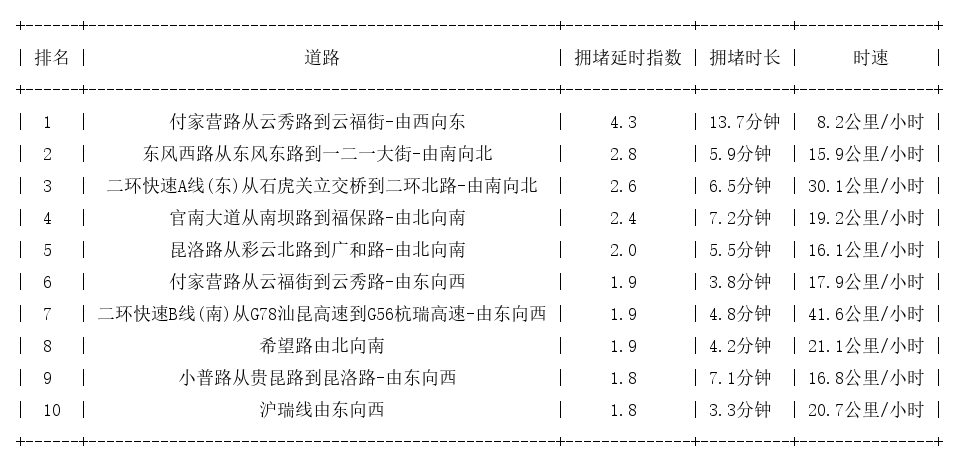 | 排名 | 道路 | 拥堵延时指数 | 拥堵时长 | 时速 |
|---|---|---|---|---|
| 1 | 付家营路从云秀路到云福街-由西向东 | 4.3 | 13.7分钟 | 8.2公里/小时 |
| 2 | 东风西路从东风东路到一二一大街-由南向北 | 2.8 | 5.9分钟 | 15.9公里/小时 |
| 3 | 二环快速A线(东)从石虎关立交桥到二环北路-由南向北 | 2.6 | 6.5分钟 | 30.1公里/小时 |
| 4 | 官南大道从南坝路到福保路-由北向南 | 2.4 | 7.2分钟 | 19.2公里/小时 |
| 5 | 昆洛路从彩云北路到广和路-由北向南 | 2.0 | 5.5分钟 | 16.1公里/小时 |
| 6 | 付家营路从云福街到云秀路-由东向西 | 1.9 | 3.8分钟 | 17.9公里/小时 |
| 7 | 二环快速B线(南)从G78汕昆高速到G56杭瑞高速-由东向西 | 1.9 | 4.8分钟 | 41.6公里/小时 |
| 8 | 希望路由北向南 | 1.9 | 4.2分钟 | 21.1公里/小时 |
| 9 | 小普路从贵昆路到昆洛路-由东向西 | 1.8 | 7.1分钟 | 16.8公里/小时 |
| 10 | 沪瑞线由东向西 | 1.8 | 3.3分钟 | 20.7公里/小时 |